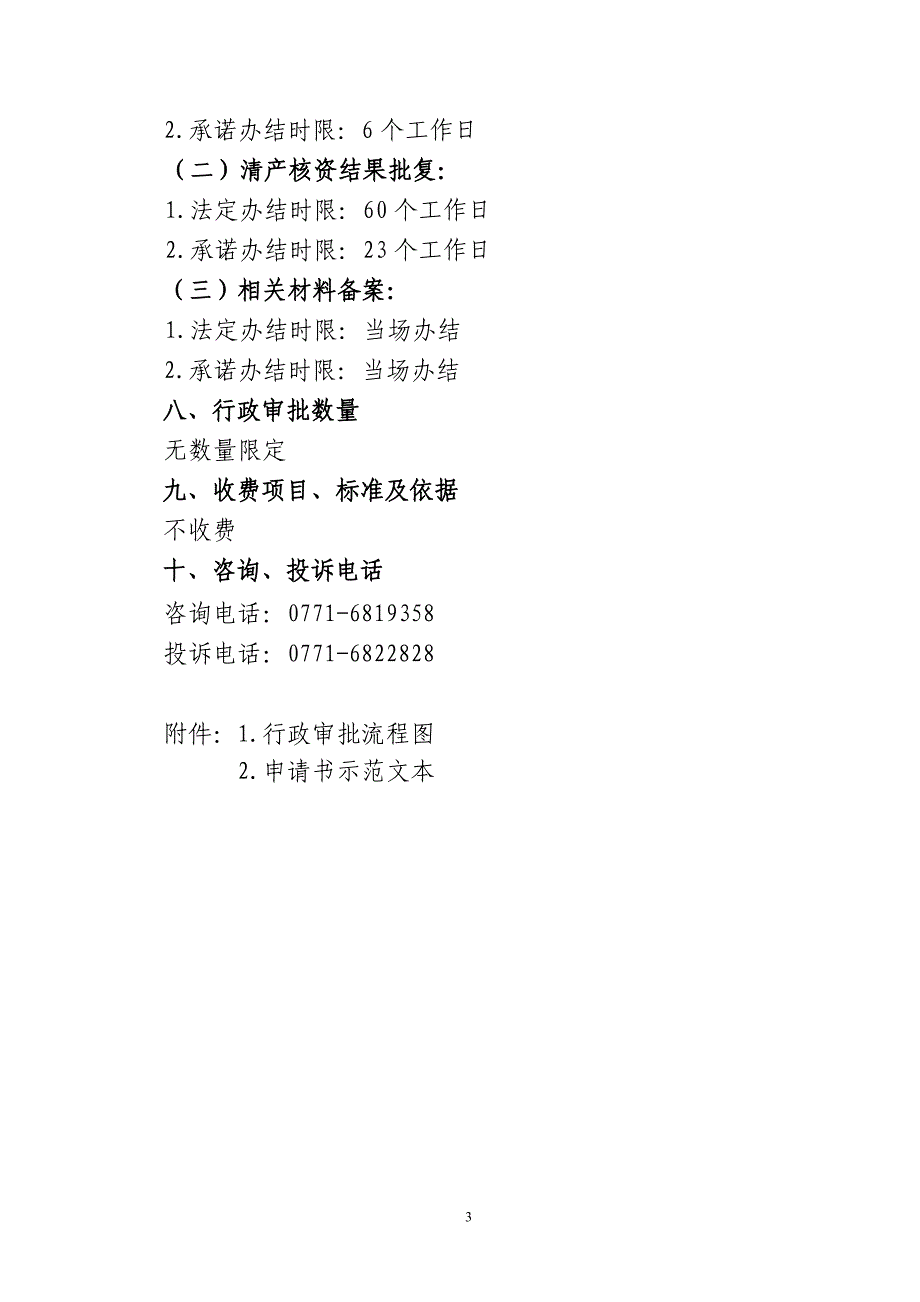 2.承诺办结时限：6个工作日

（二）清产核资结果批复：

1.法定办结时限：60个工作日

2.承诺办结时限：23个工作日

（三）相关材料备案：

1.法定办结时限：当场办结

2.承诺办结时限：当场办结

八、行政审批数量

无数量限定

九、收费项目、标准及依据

不收费

十、咨询、投诉电话

咨询电话：0771-6819358

投诉电话：0771-6822828

附件：1.行政审批流程图

2.申请书示范文本

3